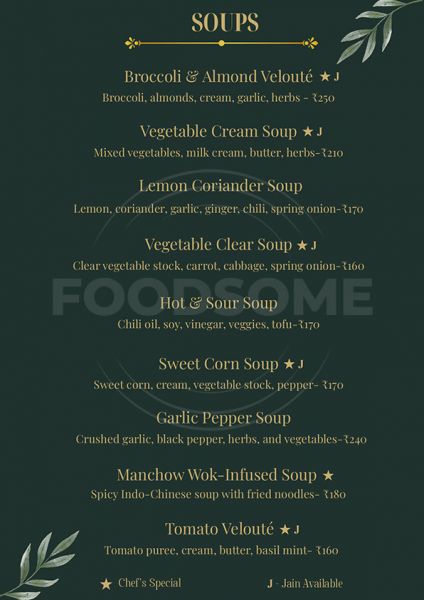 SOUPS

Broccoli & Almond Velouté ★ J
Broccoli, almonds, cream, garlic, herbs - ₹250

Vegetable Cream Soup ★ J
Mixed vegetables, milk cream, butter, herbs-₹210

Lemon Coriander Soup
Lemon, coriander, garlic, ginger, chili, spring onion-₹170

Vegetable Clear Soup ★ J
Clear vegetable stock, carrot, cabbage, spring onion-₹160

Hot & Sour Soup
Chili oil, soy, vinegar, veggies, tofu-₹170

Sweet Corn Soup ★ J
Sweet corn, cream, vegetable stock, pepper- ₹170

Garlic Pepper Soup
Crushed garlic, black pepper, herbs, and vegetables-₹240

Manchow Wok-Infused Soup ★
Spicy Indo-Chinese soup with fried noodles- ₹180

Tomato Velouté ★ J
Tomato puree, cream, butter, basil mint- ₹160

★ Chef's Special
J - Jain Available

FOODSOME